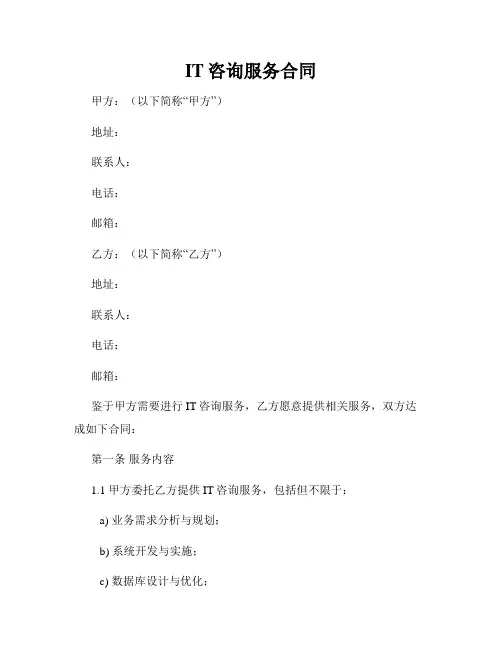 IT 咨询服务合同

甲方：（以下简称“甲方”）

地址：

联系人：

电话：

邮箱：

乙方：（以下简称“乙方”）

地址：

联系人：

电话：

邮箱：

鉴于甲方需要进行 IT 咨询服务，乙方愿意提供相关服务，双方达成如下合同：

第一条 服务内容

1.1 甲方委托乙方提供 IT 咨询服务，包括但不限于：

a) 业务需求分析与规划；

b) 系统开发与实施；

c) 数据库设计与优化；